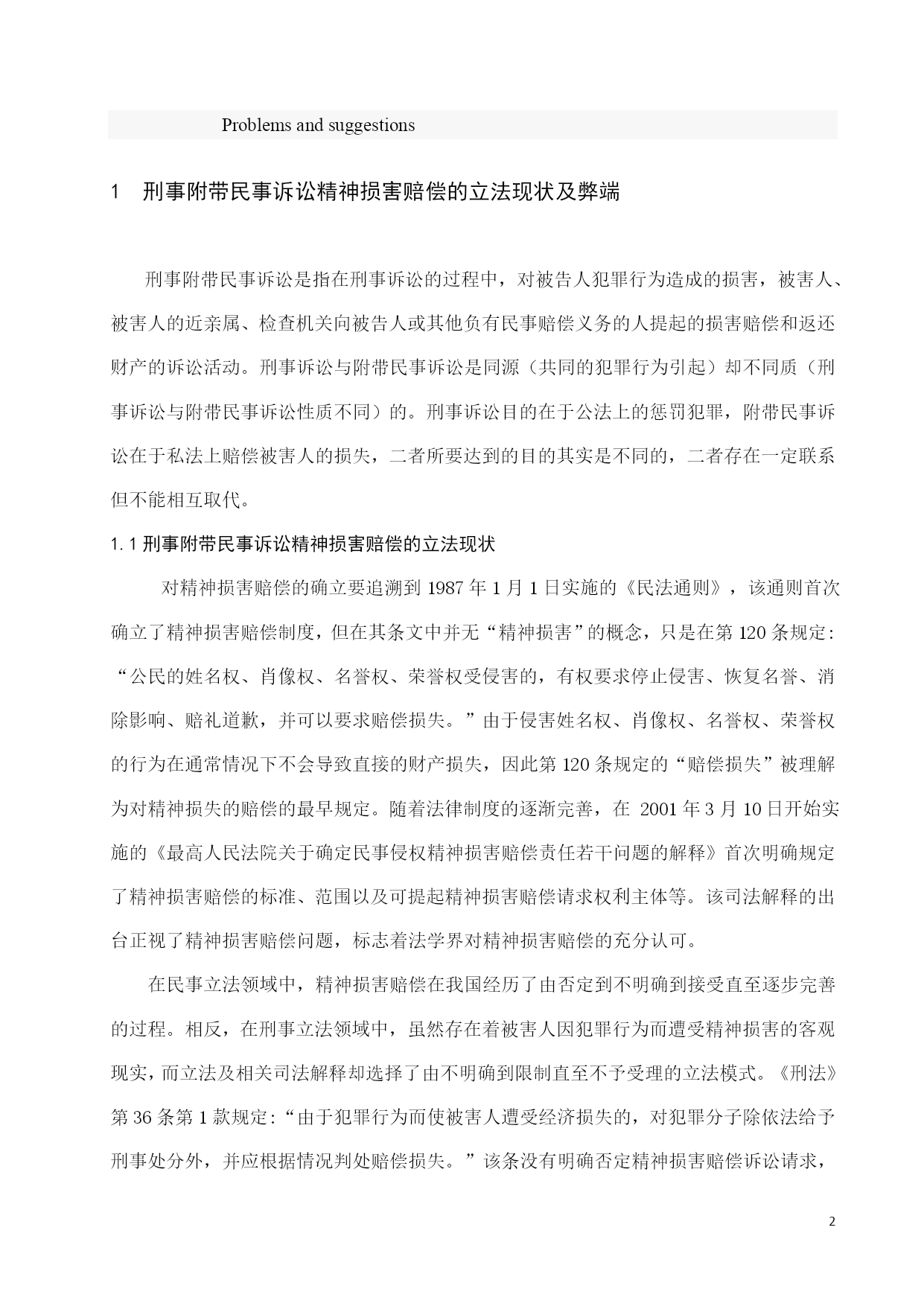 Problems and suggestions

1　刑事附带民事诉讼精神损害赔偿的立法现状及弊端

刑事附带民事诉讼是指在刑事诉讼的过程中，对被告人犯罪行为造成的损害，被害人、被害人的近亲属、检查机关向被告人或其他负有民事赔偿义务的人提起的损害赔偿和返还财产的诉讼活动。刑事诉讼与附带民事诉讼是同源（共同的犯罪行为引起）却不同质（刑事诉讼与附带民事诉讼性质不同）的。刑事诉讼目的在于公法上的惩罚犯罪，附带民事诉讼在于私法上赔偿被害人的损失，二者所要达到的目的其实是不同的，二者存在一定联系但不能相互取代。

1.1 刑事附带民事诉讼精神损害赔偿的立法现状

对精神损害赔偿的确立要追溯到 1987 年 1 月 1 日实施的《民法通则》，该通则首次确立了精神损害赔偿制度，但在其条文中并无“精神损害”的概念，只是在第 120 条规定：“公民的姓名权、肖像权、名誉权、荣誉权受侵害的，有权要求停止侵害、恢复名誉、消除影响、赔礼道歉，并可以要求赔偿损失。”由于侵害姓名权、肖像权、名誉权、荣誉权的行为在通常情况下不会导致直接的财产损失，因此第 120 条规定的“赔偿损失”被理解为对精神损失的赔偿的最早规定。随着法律制度的逐渐完善，在 2001 年 3 月 10 日开始实施的《最高人民法院关于确定民事侵权精神损害赔偿责任若干问题的解释》首次明确规定了精神损害赔偿的标准、范围以及可提起精神损害赔偿请求权利主体等。该司法解释的出台正视了精神损害赔偿问题，标志着法学界对精神损害赔偿的充分认可。

在民事立法领域中，精神损害赔偿在我国经历了由否定到不明确到接受直至逐步完善的过程。相反，在刑事立法领域中，虽然存在着被害人因犯罪行为而遭受精神损害的客观现实，而立法及相关司法解释却选择了由不明确到限制直至不予受理的立法模式。《刑法》第 36 条第 1 款规定：“由于犯罪行为而使被害人遭受经济损失的，对犯罪分子除依法给予刑事处分外，并应根据情况判处赔偿损失。”该条没有明确否定精神损害赔偿诉讼请求，

2